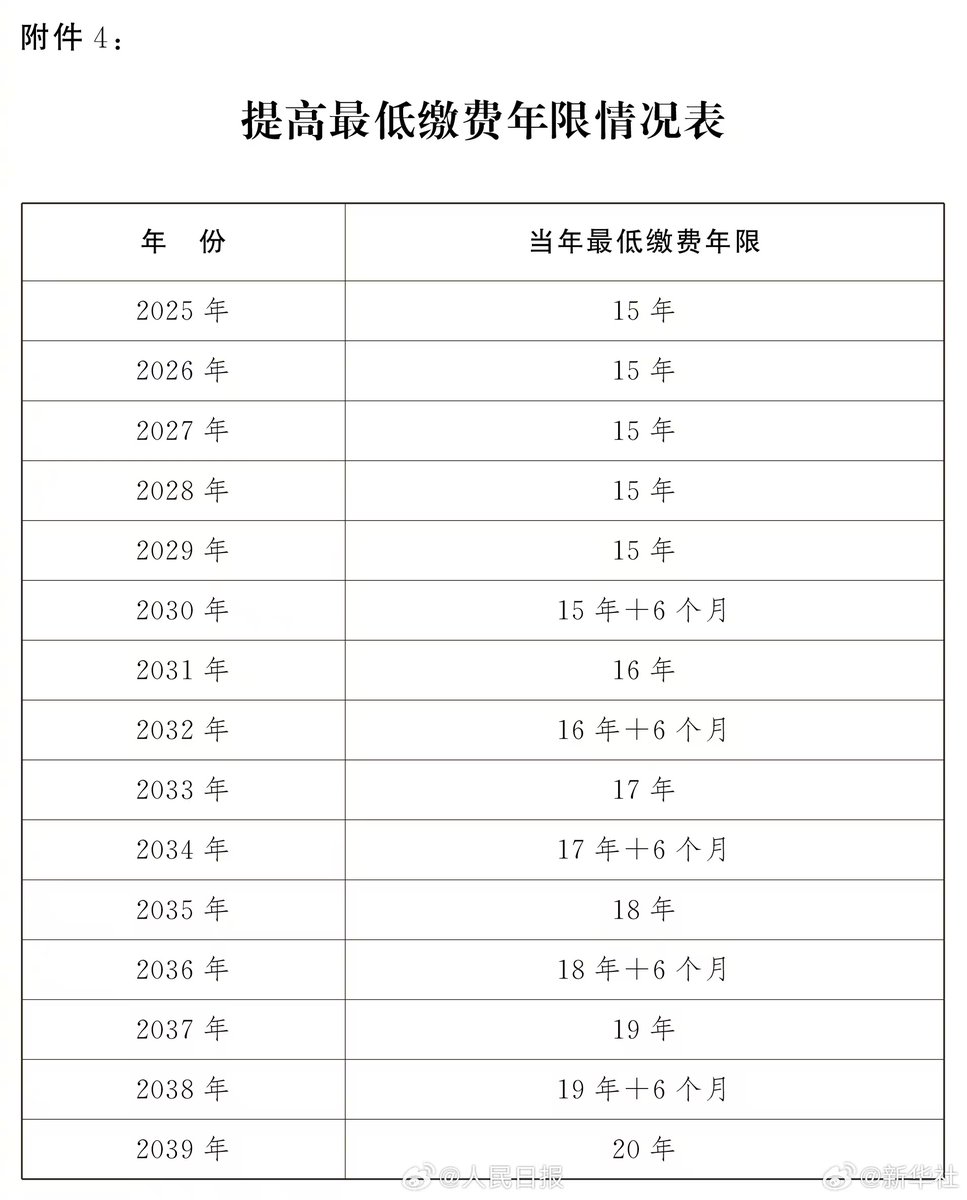 附件 4：

提高最低缴费年限情况表

| 年　份 | 当年最低缴费年限 |
|---|---|
| 2025 年 | 15 年 |
| 2026 年 | 15 年 |
| 2027 年 | 15 年 |
| 2028 年 | 15 年 |
| 2029 年 | 15 年 |
| 2030 年 | 15 年＋6 个月 |
| 2031 年 | 16 年 |
| 2032 年 | 16 年＋6 个月 |
| 2033 年 | 17 年 |
| 2034 年 | 17 年＋6 个月 |
| 2035 年 | 18 年 |
| 2036 年 | 18 年＋6 个月 |
| 2037 年 | 19 年 |
| 2038 年 | 19 年＋6 个月 |
| 2039 年 | 20 年 |

@人民日报 @新华社